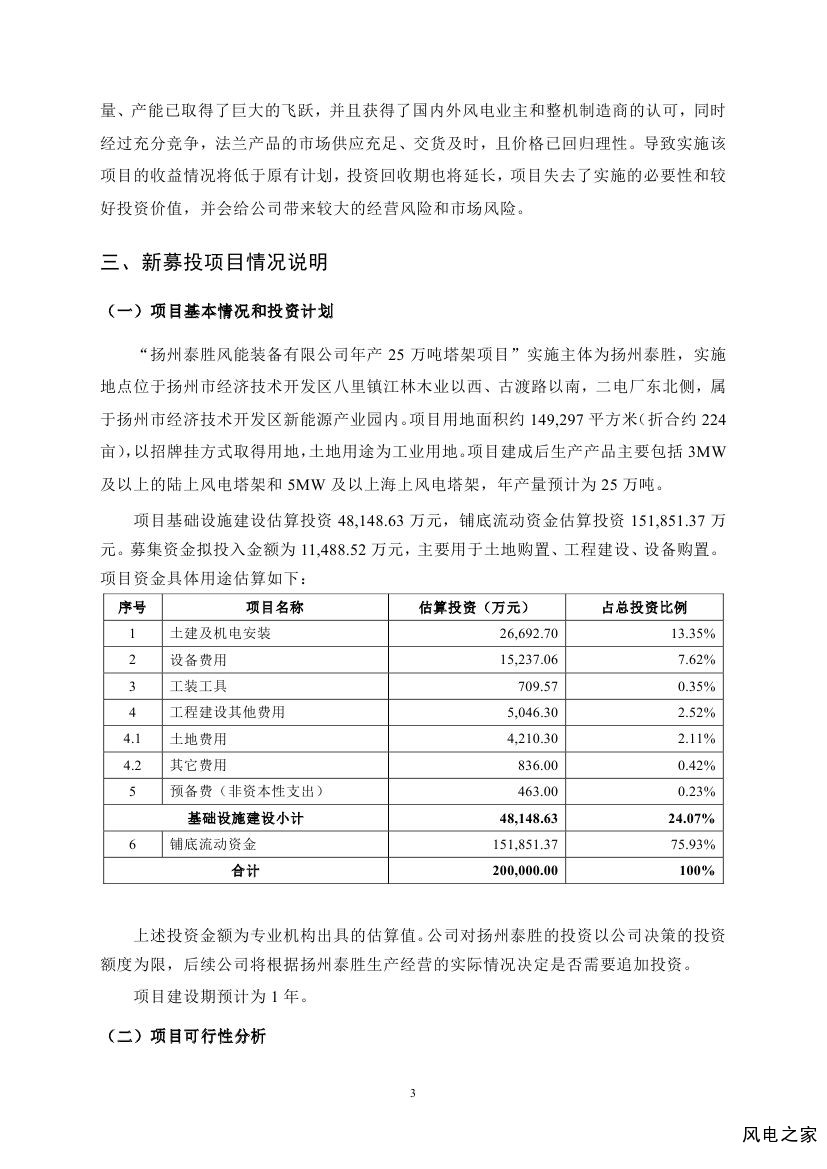 量、产能已取得了巨大的飞跃，并且获得了国内外风电业主和整机制造商的认可，同时经过充分竞争，法兰产品的市场供应充足、交货及时，且价格已回归理性。导致实施该项目的收益情况将低于原有计划，投资回收期也将延长，项目失去了实施的必要性和较好投资价值，并会给公司带来较大的经营风险和市场风险。

三、新募投项目情况说明

（一）项目基本情况和投资计划

“扬州泰胜风能装备有限公司年产 25 万吨塔架项目”实施主体为扬州泰胜，实施地点位于扬州市经济技术开发区八里镇江林木业以西、古渡路以南，二电厂东北侧，属于扬州市经济技术开发区新能源产业园内。项目用地面积约 149,297 平方米（折合约 224 亩），以招牌挂方式取得用地，土地用途为工业用地。项目建成后生产产品主要包括 3MW 及以上的陆上风电塔架和 5MW 及以上海上风电塔架，年产量预计为 25 万吨。

项目基础设施建设估算投资 48,148.63 万元，铺底流动资金估算投资 151,851.37 万元。募集资金拟投入金额为 11,488.52 万元，主要用于土地购置、工程建设、设备购置。项目资金具体用途估算如下：

| 序号 | 项目名称 | 估算投资（万元） | 占总投资比例 |
|---|---|---|---|
| 1 | 土建及机电安装 | 26,692.70 | 13.35% |
| 2 | 设备费用 | 15,237.06 | 7.62% |
| 3 | 工装工具 | 709.57 | 0.35% |
| 4 | 工程建设其他费用 | 5,046.30 | 2.52% |
| 4.1 | 土地费用 | 4,210.30 | 2.11% |
| 4.2 | 其它费用 | 836.00 | 0.42% |
| 5 | 预备费（非资本性支出） | 463.00 | 0.23% |
| 基础设施建设小计 | | 48,148.63 | 24.07% |
| 6 | 铺底流动资金 | 151,851.37 | 75.93% |
| 合计 | | 200,000.00 | 100% |

上述投资金额为专业机构出具的估算值。公司对扬州泰胜的投资以公司决策的投资额度为限，后续公司将根据扬州泰胜生产经营的实际情况决定是否需要追加投资。

项目建设期预计为 1 年。

（二）项目可行性分析

3

风电之家